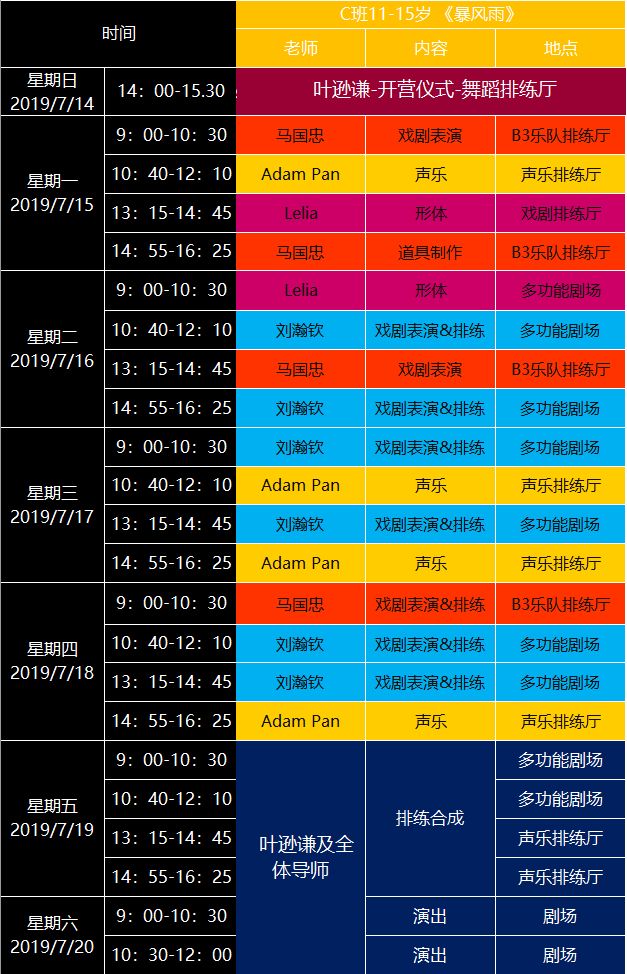 | 时间 | | C班11-15岁 《暴风雨》 | | |
|---|---|---|---|---|
| | | 老师 | 内容 | 地点 |
| 星期日 2019/7/14 | 14：00-15.30 | 叶逊谦-开营仪式-舞蹈排练厅 | | |
| 星期一 2019/7/15 | 9：00-10：30 | 马国忠 | 戏剧表演 | B3乐队排练厅 |
| | 10：40-12：10 | Adam Pan | 声乐 | 声乐排练厅 |
| | 13：15-14：45 | Lelia | 形体 | 戏剧排练厅 |
| | 14：55-16：25 | 马国忠 | 道具制作 | B3乐队排练厅 |
| 星期二 2019/7/16 | 9：00-10：30 | Lelia | 形体 | 多功能剧场 |
| | 10：40-12：10 | 刘瀚钦 | 戏剧表演&排练 | 多功能剧场 |
| | 13：15-14：45 | 马国忠 | 戏剧表演 | B3乐队排练厅 |
| | 14：55-16：25 | 刘瀚钦 | 戏剧表演&排练 | 多功能剧场 |
| 星期三 2019/7/17 | 9：00-10：30 | 刘瀚钦 | 戏剧表演&排练 | 多功能剧场 |
| | 10：40-12：10 | Adam Pan | 声乐 | 声乐排练厅 |
| | 13：15-14：45 | 刘瀚钦 | 戏剧表演&排练 | 多功能剧场 |
| | 14：55-16：25 | Adam Pan | 声乐 | 声乐排练厅 |
| 星期四 2019/7/18 | 9：00-10：30 | 马国忠 | 戏剧表演&排练 | B3乐队排练厅 |
| | 10：40-12：10 | 刘瀚钦 | 戏剧表演&排练 | 多功能剧场 |
| | 13：15-14：45 | 刘瀚钦 | 戏剧表演&排练 | 多功能剧场 |
| | 14：55-16：25 | Adam Pan | 声乐 | 声乐排练厅 |
| 星期五 2019/7/19 | 9：00-10：30 | 叶逊谦及全体导师 | 排练合成 | 多功能剧场 |
| | 10：40-12：10 | | | 多功能剧场 |
| | 13：15-14：45 | | | 声乐排练厅 |
| | 14：55-16：25 | | | 声乐排练厅 |
| 星期六 2019/7/20 | 9：00-10：30 | | 演出 | 剧场 |
| | 10：30-12：00 | | 演出 | 剧场 |